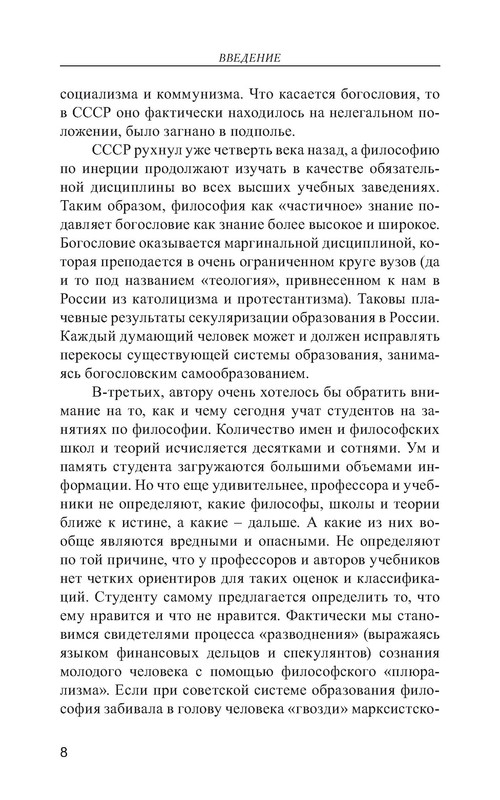 ВВЕДЕНИЕ

социализма и коммунизма. Что касается богословия, то в СССР оно фактически находилось на нелегальном положении, было загнано в подполье.

СССР рухнул уже четверть века назад, а философию по инерции продолжают изучать в качестве обязательной дисциплины во всех высших учебных заведениях. Таким образом, философия как «частичное» знание подавляет богословие как знание более высокое и широкое. Богословие оказывается маргинальной дисциплиной, которая преподается в очень ограниченном круге вузов (да и то под названием «теология», привнесенном к нам в России из католицизма и протестантизма). Таковы плачевные результаты секуляризации образования в России. Каждый думающий человек может и должен исправлять перекосы существующей системы образования, занимаясь богословским самообразованием.

В-третьих, автору очень хотелось бы обратить внимание на то, как и чему сегодня учат студентов на занятиях по философии. Количество имен и философских школ и теорий исчисляется десятками и сотнями. Ум и память студента загружаются большими объемами информации. Но что еще удивительнее, профессора и учебники не определяют, какие философы, школы и теории ближе к истине, а какие – дальше. А какие из них вообще являются вредными и опасными. Не определяют по той причине, что у профессоров и авторов учебников нет четких ориентиров для таких оценок и классификаций. Студенту самому предлагается определить то, что ему нравится и что не нравится. Фактически мы становимся свидетелями процесса «разводнения» (выражаясь языком финансовых дельцов и спекулянтов) сознания молодого человека с помощью философского «плюрализма». Если при советской системе образования философия забивала в голову человека «гвозди» марксистско-

8